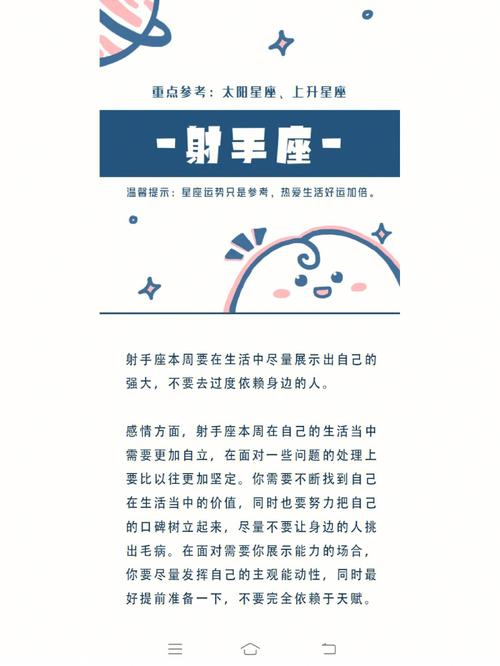 重点参考：太阳星座、上升星座

-射手座-

温馨提示：星座运势只是参考，热爱生活好运加倍。

射手座本周要在生活中尽量展示出自己的强大，不要去过度依赖身边的人。

感情方面，射手座本周在自己的生活当中需要更加自立，在面对一些问题的处理上要比以往更加坚定。你需要不断找到自己在生活当中的价值，同时也要努力把自己的口碑树立起来，尽量不要让身边的人挑出毛病。在面对需要你展示能力的场合，你要尽量发挥自己的主观能动性，同时最好提前准备一下，不要完全依赖于天赋。